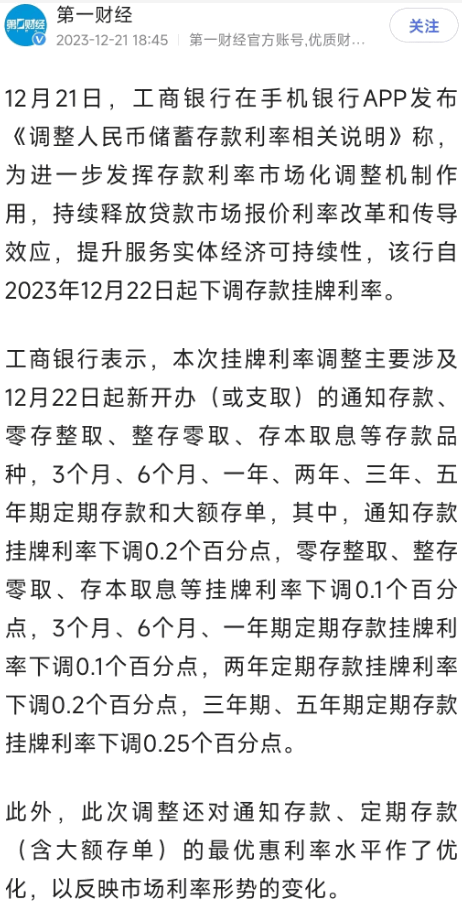 第一财经
第一财经
2023-12-21 18:45 | 第一财经官方账号,优质财…
关注

12月21日，工商银行在手机银行APP发布《调整人民币储蓄存款利率相关说明》称，为进一步发挥存款利率市场化调整机制作用，持续释放贷款市场报价利率改革和传导效应，提升服务实体经济可持续性，该行自2023年12月22日起下调存款挂牌利率。

工商银行表示，本次挂牌利率调整主要涉及12月22日起新开办（或支取）的通知存款、零存整取、整存零取、存本取息等存款品种，3个月、6个月、一年、两年、三年、五年期定期存款和大额存单，其中，通知存款挂牌利率下调0.2个百分点，零存整取、整存零取、存本取息等挂牌利率下调0.1个百分点，3个月、6个月、一年期定期存款挂牌利率下调0.1个百分点，两年定期存款挂牌利率下调0.2个百分点，三年期、五年期定期存款挂牌利率下调0.25个百分点。

此外，此次调整还对通知存款、定期存款（含大额存单）的最优惠利率水平作了优化，以反映市场利率形势的变化。